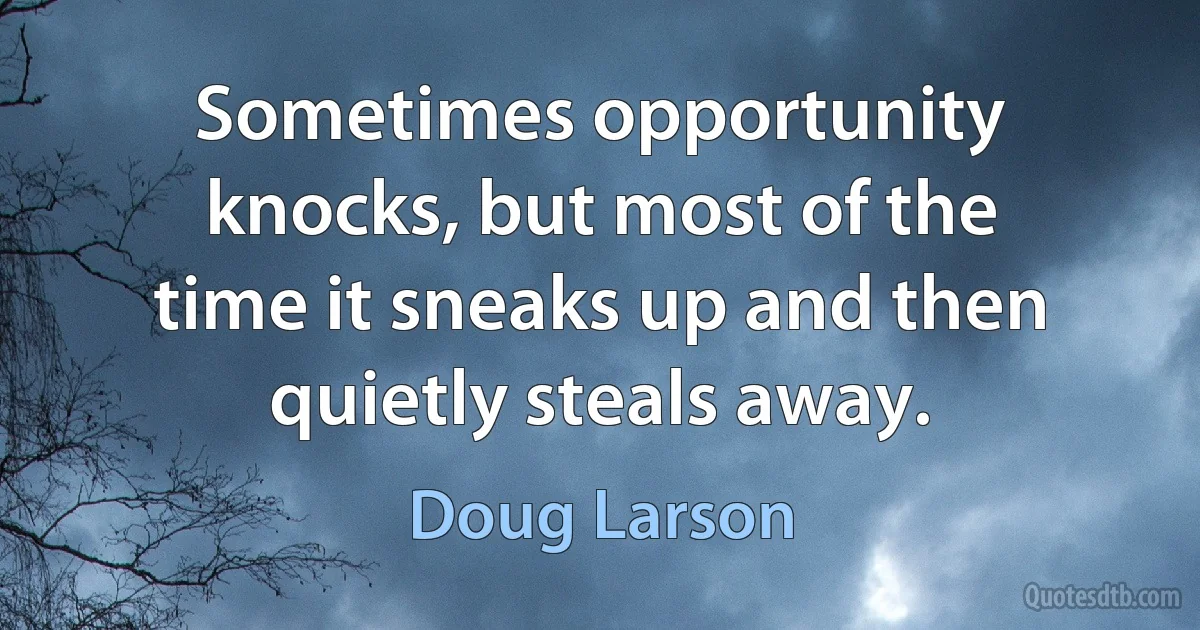 Sometimes opportunity knocks, but most of the time it sneaks up and then quietly steals away.

Doug Larson

Quotesdtb.com